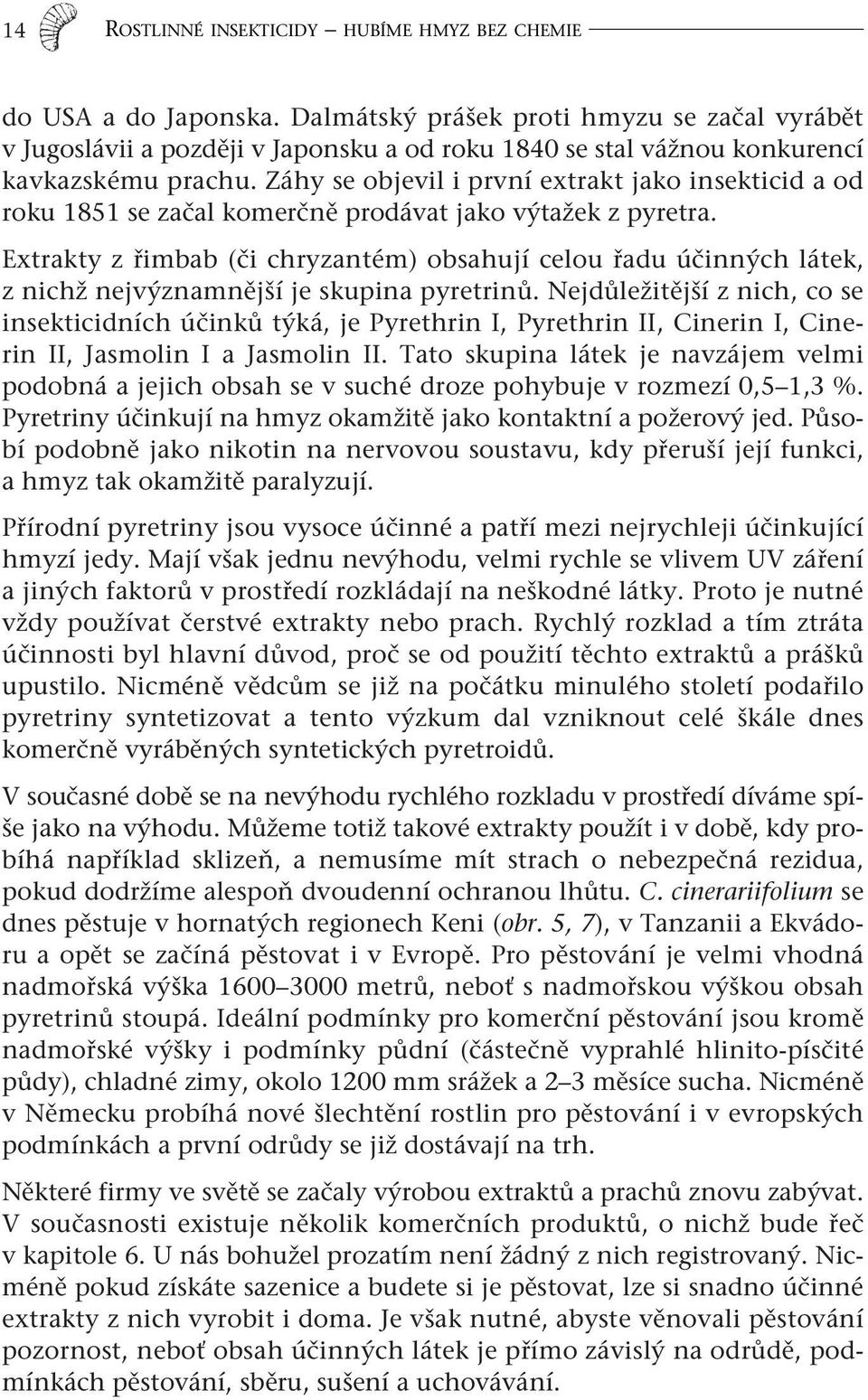 14 ROSTLINNÉ INSEKTICIDY – HUBÍME HMYZ BEZ CHEMIE

do USA a do Japonska. Dalmátský prášek proti hmyzu se začal vyrábět v Jugoslávii a později v Japonsku a od roku 1840 se stal vážnou konkurencí kavkazskému prachu. Záhy se objevil i první extrakt jako insekticid a od roku 1851 se začal komerčně prodávat jako výtažek z pyretra.

Extrakty z řimbab (či chryzantém) obsahují celou řadu účinných látek, z nichž nejvýznamnější je skupina pyretrinů. Nejdůležitější z nich, co se insekticidních účinků týká, je Pyrethrin I, Pyrethrin II, Cinerin I, Cinerin II, Jasmolin I a Jasmolin II. Tato skupina látek je navzájem velmi podobná a jejich obsah se v suché droze pohybuje v rozmezí 0,5–1,3 %. Pyretriny účinkují na hmyz okamžitě jako kontaktní a požerový jed. Působí podobně jako nikotin na nervovou soustavu, kdy přeruší její funkci, a hmyz tak okamžitě paralyzují.

Přírodní pyretriny jsou vysoce účinné a patří mezi nejrychleji účinkující hmyzí jedy. Mají však jednu nevýhodu, velmi rychle se vlivem UV záření a jiných faktorů v prostředí rozkládají na neškodné látky. Proto je nutné vždy používat čerstvé extrakty nebo prach. Rychlý rozklad a tím ztráta účinnosti byl hlavní důvod, proč se od použití těchto extraktů a prášků upustilo. Nicméně vědcům se již na počátku minulého století podařilo pyretriny syntetizovat a tento výzkum dal vzniknout celé škále dnes komerčně vyráběných syntetických pyretroidů.

V současné době se na nevýhodu rychlého rozkladu v prostředí díváme spíše jako na výhodu. Můžeme totiž takové extrakty použít i v době, kdy probíhá například sklizeň, a nemusíme mít strach o nebezpečná rezidua, pokud dodržíme alespoň dvoudenní ochranou lhůtu. C. cinerariifolium se dnes pěstuje v hornatých regionech Keni (obr. 5, 7), v Tanzanii a Ekvádoru a opět se začíná pěstovat i v Evropě. Pro pěstování je velmi vhodná nadmořská výška 1600–3000 metrů, neboť s nadmořskou výškou obsah pyretrinů stoupá. Ideální podmínky pro komerční pěstování jsou kromě nadmořské výšky i podmínky půdní (částečně vyprahlé hlinito-písčité půdy), chladné zimy, okolo 1200 mm srážek a 2–3 měsíce sucha. Nicméně v Německu probíhá nové šlechtění rostlin pro pěstování i v evropských podmínkách a první odrůdy se již dostávají na trh.

Některé firmy ve světě se začaly výrobou extraktů a prachů znovu zabývat. V současnosti existuje několik komerčních produktů, o nichž bude řeč v kapitole 6. U nás bohužel prozatím není žádný z nich registrovaný. Nicméně pokud získáte sazenice a budete si je pěstovat, lze si snadno účinné extrakty z nich vyrobit i doma. Je však nutné, abyste věnovali pěstování pozornost, neboť obsah účinných látek je přímo závislý na odrůdě, podmínkách pěstování, sběru, sušení a uchovávání.